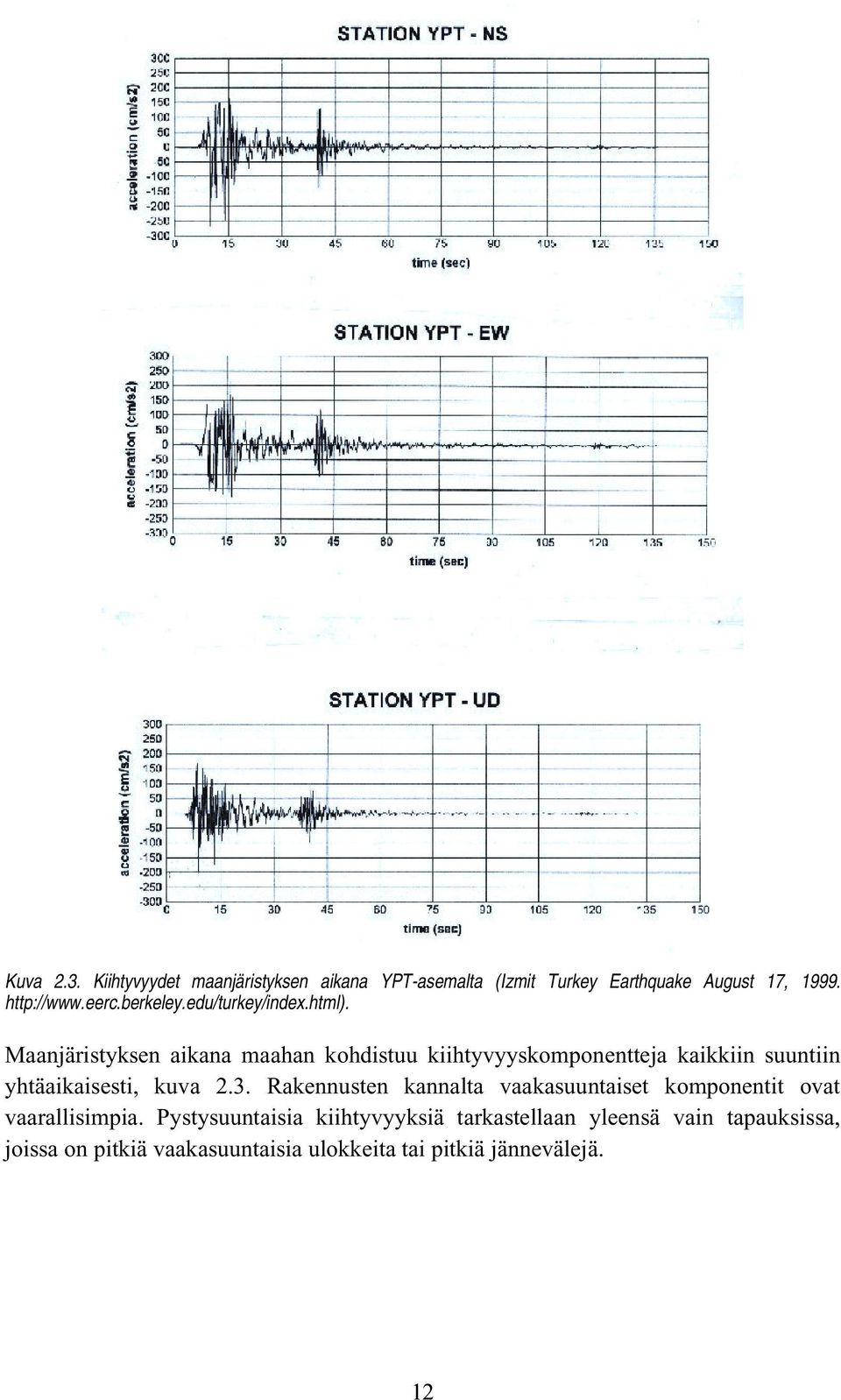 STATION YPT - NS

acceleration (cm/s2)

300
250
200
150
100
50
0
-50
-100
-150
-200
-250
-300

0 15 30 45 60 75 90 105 120 135 150

time (sec)

STATION YPT - EW

acceleration (cm/s2)

300
250
200
150
100
50
0
-50
-100
-150
-200
-250
-300

0 15 30 45 60 75 90 105 120 135 150

time (sec)

STATION YPT - UD

acceleration (cm/s2)

300
250
200
150
100
50
0
-50
-100
-150
-200
-250
-300

0 15 30 45 60 75 90 105 120 135 150

time (sec)

Kuva 2.3. Kiihtyvyydet maanjäristyksen aikana YPT-asemalta (Izmit Turkey Earthquake August 17, 1999. http://www.eerc.berkeley.edu/turkey/index.html).

Maanjäristyksen aikana maahan kohdistuu kiihtyvyyskomponentteja kaikkiin suuntiin yhtäaikaisesti, kuva 2.3. Rakennusten kannalta vaakasuuntaiset komponentit ovat vaarallisimpia. Pystysuuntaisia kiihtyvyyksiä tarkastellaan yleensä vain tapauksissa, joissa on pitkiä vaakasuuntaisia ulokkeita tai pitkiä jännevälejä.

12